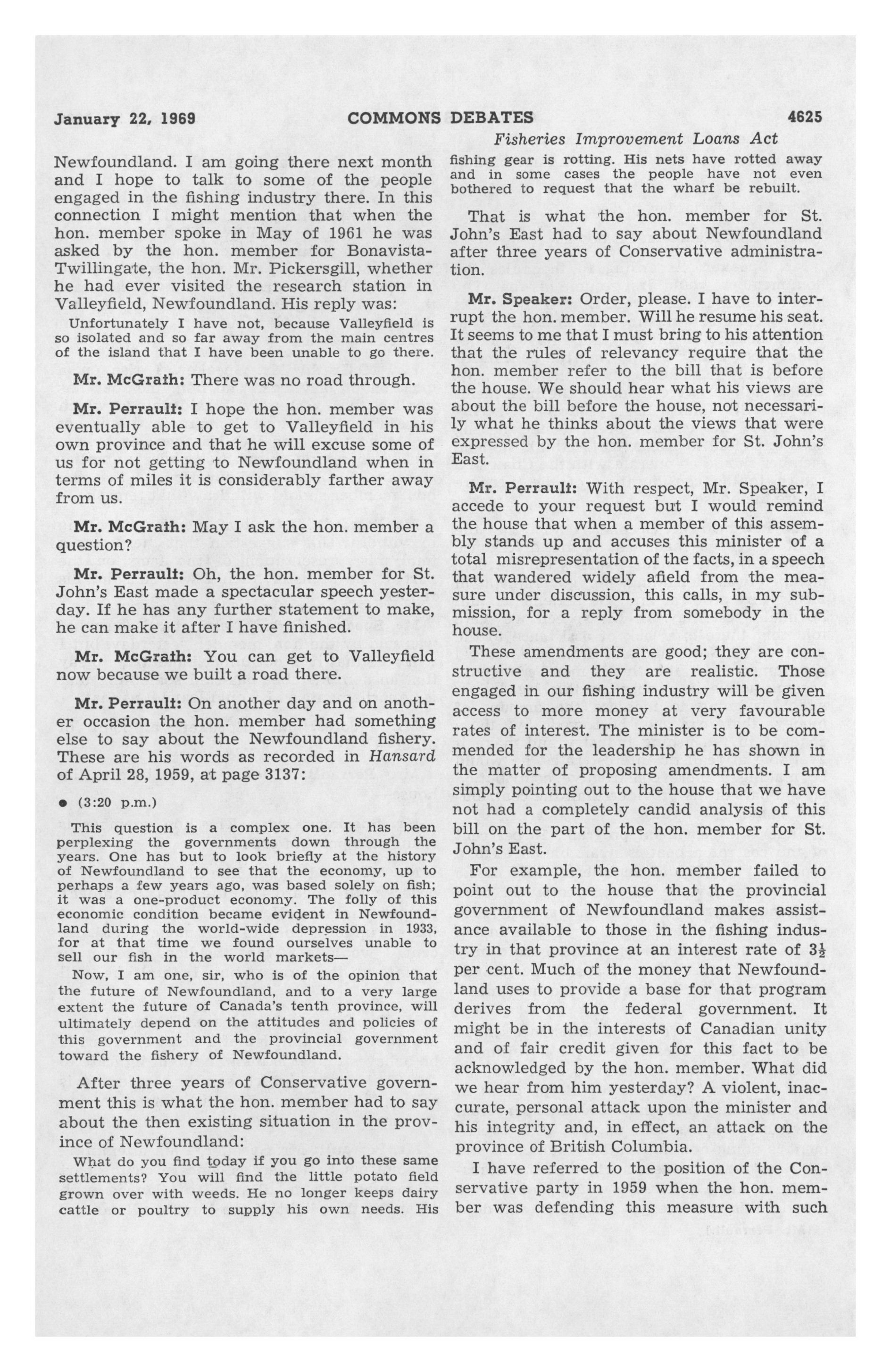 January 22, 1969 COMMONS DEBATES 4625

Fisheries Improvement Loans Act

Newfoundland. I am going there next month and I hope to talk to some of the people engaged in the fishing industry there. In this connection I might mention that when the hon. member spoke in May of 1961 he was asked by the hon. member for Bonavista-Twillingate, the hon. Mr. Pickersgill, whether he had ever visited the research station in Valleyfield, Newfoundland. His reply was:

Unfortunately I have not, because Valleyfield is so isolated and so far away from the main centres of the island that I have been unable to go there.

Mr. McGrath: There was no road through.

Mr. Perrault: I hope the hon. member was eventually able to get to Valleyfield in his own province and that he will excuse some of us for not getting to Newfoundland when in terms of miles it is considerably farther away from us.

Mr. McGrath: May I ask the hon. member a question?

Mr. Perrault: Oh, the hon. member for St. John's East made a spectacular speech yesterday. If he has any further statement to make, he can make it after I have finished.

Mr. McGrath: You can get to Valleyfield now because we built a road there.

Mr. Perrault: On another day and on another occasion the hon. member had something else to say about the Newfoundland fishery. These are his words as recorded in Hansard of April 28, 1959, at page 3137:

• (3:20 p.m.)

This question is a complex one. It has been perplexing the governments down through the years. One has but to look briefly at the history of Newfoundland to see that the economy, up to perhaps a few years ago, was based solely on fish; it was a one-product economy. The folly of this economic condition became evident in Newfoundland during the world-wide depression in 1933, for at that time we found ourselves unable to sell our fish in the world markets—

Now, I am one, sir, who is of the opinion that the future of Newfoundland, and to a very large extent the future of Canada's tenth province, will ultimately depend on the attitudes and policies of this government and the provincial government toward the fishery of Newfoundland.

After three years of Conservative government this is what the hon. member had to say about the then existing situation in the province of Newfoundland:

What do you find today if you go into these same settlements? You will find the little potato field grown over with weeds. He no longer keeps dairy cattle or poultry to supply his own needs. His fishing gear is rotting. His nets have rotted away and in some cases the people have not even bothered to request that the wharf be rebuilt.

That is what the hon. member for St. John's East had to say about Newfoundland after three years of Conservative administration.

Mr. Speaker: Order, please. I have to interrupt the hon. member. Will he resume his seat. It seems to me that I must bring to his attention that the rules of relevancy require that the hon. member refer to the bill that is before the house. We should hear what his views are about the bill before the house, not necessarily what he thinks about the views that were expressed by the hon. member for St. John's East.

Mr. Perrault: With respect, Mr. Speaker, I accede to your request but I would remind the house that when a member of this assembly stands up and accuses this minister of a total misrepresentation of the facts, in a speech that wandered widely afield from the measure under discussion, this calls, in my submission, for a reply from somebody in the house.

These amendments are good; they are constructive and they are realistic. Those engaged in our fishing industry will be given access to more money at very favourable rates of interest. The minister is to be commended for the leadership he has shown in the matter of proposing amendments. I am simply pointing out to the house that we have not had a completely candid analysis of this bill on the part of the hon. member for St. John's East.

For example, the hon. member failed to point out to the house that the provincial government of Newfoundland makes assistance available to those in the fishing industry in that province at an interest rate of $3\frac{1}{2}$ per cent. Much of the money that Newfoundland uses to provide a base for that program derives from the federal government. It might be in the interests of Canadian unity and of fair credit given for this fact to be acknowledged by the hon. member. What did we hear from him yesterday? A violent, inaccurate, personal attack upon the minister and his integrity and, in effect, an attack on the province of British Columbia.

I have referred to the position of the Conservative party in 1959 when the hon. member was defending this measure with such